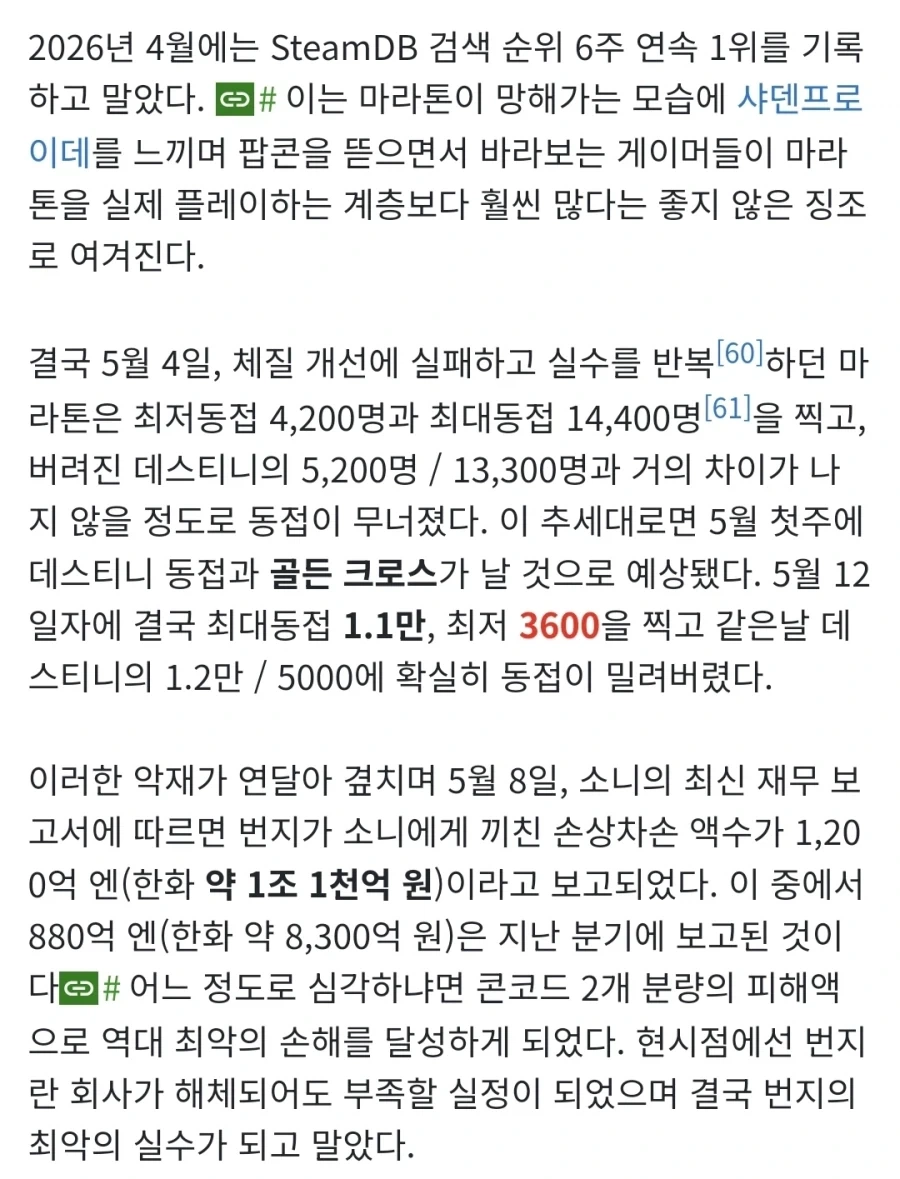 2026년 4월에는 SteamDB 검색 순위 6주 연속 1위를 기록하고 말았다. # 이는 마라톤이 망해가는 모습에 샤덴프로이데를 느끼며 팝콘을 뜯으면서 바라보는 게이머들이 마라톤을 실제 플레이하는 계층보다 훨씬 많다는 좋지 않은 징조로 여겨진다.

결국 5월 4일, 체질 개선에 실패하고 실수를 반복[60]하던 마라톤은 최저동접 4,200명과 최대동접 14,400명[61]을 찍고, 버려진 데스티니의 5,200명 / 13,300명과 거의 차이가 나지 않을 정도로 동접이 무너졌다. 이 추세대로면 5월 첫주에 데스티니 동접과 골든 크로스가 날 것으로 예상됐다. 5월 12일자에 결국 최대동접 1.1만, 최저 3600을 찍고 같은날 데스티니의 1.2만 / 5000에 확실히 동접이 밀려버렸다.

이러한 악재가 연달아 겹치며 5월 8일, 소니의 최신 재무 보고서에 따르면 번지가 소니에게 끼친 손상차손 액수가 1,200억 엔(한화 약 1조 1천억 원)이라고 보고되었다. 이 중에서 880억 엔(한화 약 8,300억 원)은 지난 분기에 보고된 것이다# 어느 정도로 심각하냐면 콘코드 2개 분량의 피해액으로 역대 최악의 손해를 달성하게 되었다. 현시점에선 번지란 회사가 해체되어도 부족할 실정이 되었으며 결국 번지의 최악의 실수가 되고 말았다.